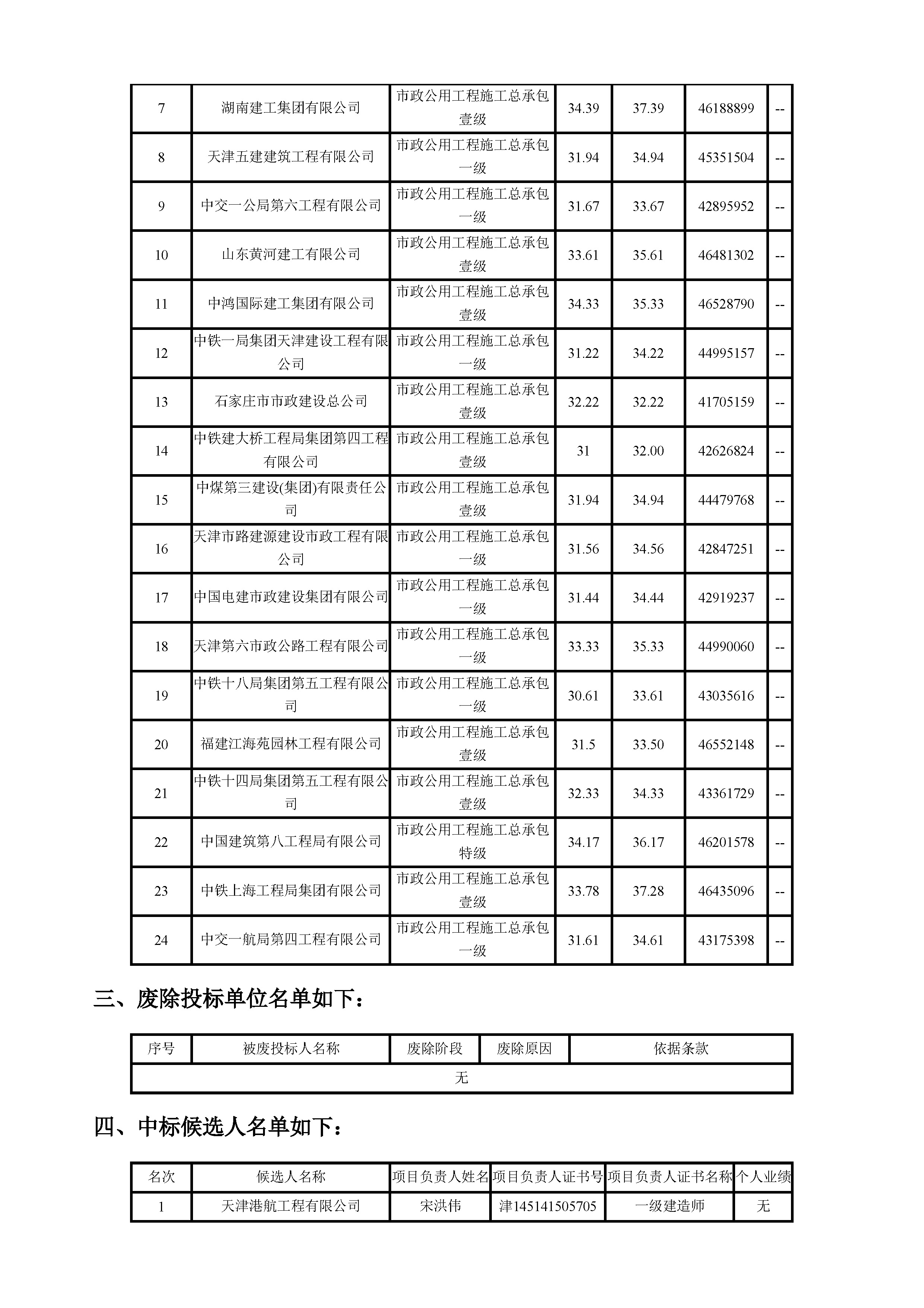 | 7 | 湖南建工集团有限公司 | 市政公用工程施工总承包壹级 | 34.39 | 37.39 | 46188899 | -- |
|---|---|---|---|---|---|---|
| 8 | 天津五建建筑工程有限公司 | 市政公用工程施工总承包一级 | 31.94 | 34.94 | 45351504 | -- |
| 9 | 中交一公局第六工程有限公司 | 市政公用工程施工总承包一级 | 31.67 | 33.67 | 42895952 | -- |
| 10 | 山东黄河建工有限公司 | 市政公用工程施工总承包壹级 | 33.61 | 35.61 | 46481302 | -- |
| 11 | 中鸿国际建工集团有限公司 | 市政公用工程施工总承包壹级 | 34.33 | 35.33 | 46528790 | -- |
| 12 | 中铁一局集团天津建设工程有限公司 | 市政公用工程施工总承包一级 | 31.22 | 34.22 | 44995157 | -- |
| 13 | 石家庄市市政建设总公司 | 市政公用工程施工总承包壹级 | 32.22 | 32.22 | 41705159 | -- |
| 14 | 中铁建大桥工程局集团第四工程有限公司 | 市政公用工程施工总承包壹级 | 31 | 32.00 | 42626824 | -- |
| 15 | 中煤第三建设(集团)有限责任公司 | 市政公用工程施工总承包壹级 | 31.94 | 34.94 | 44479768 | -- |
| 16 | 天津市路建源建设市政工程有限公司 | 市政公用工程施工总承包一级 | 31.56 | 34.56 | 42847251 | -- |
| 17 | 中国电建市政建设集团有限公司 | 市政公用工程施工总承包一级 | 31.44 | 34.44 | 42919237 | -- |
| 18 | 天津第六市政公路工程有限公司 | 市政公用工程施工总承包一级 | 33.33 | 35.33 | 44990060 | -- |
| 19 | 中铁十八局集团第五工程有限公司 | 市政公用工程施工总承包一级 | 30.61 | 33.61 | 43035616 | -- |
| 20 | 福建江海苑园林工程有限公司 | 市政公用工程施工总承包壹级 | 31.5 | 33.50 | 46552148 | -- |
| 21 | 中铁十四局集团第五工程有限公司 | 市政公用工程施工总承包壹级 | 32.33 | 34.33 | 43361729 | -- |
| 22 | 中国建筑第八工程局有限公司 | 市政公用工程施工总承包特级 | 34.17 | 36.17 | 46201578 | -- |
| 23 | 中铁上海工程局集团有限公司 | 市政公用工程施工总承包壹级 | 33.78 | 37.28 | 46435096 | -- |
| 24 | 中交一航局第四工程有限公司 | 市政公用工程施工总承包一级 | 31.61 | 34.61 | 43175398 | -- |

三、废除投标单位名单如下：

| 序号 | 被废投标人名称 | 废除阶段 | 废除原因 | 依据条款 |
|---|---|---|---|---|
| 无 | | | | |

四、中标候选人名单如下：

| 名次 | 候选人名称 | 项目负责人姓名 | 项目负责人证书号 | 项目负责人证书名称 | 个人业绩 |
|---|---|---|---|---|---|
| 1 | 天津港航工程有限公司 | 宋洪伟 | 津145141505705 | 一级建造师 | 无 |